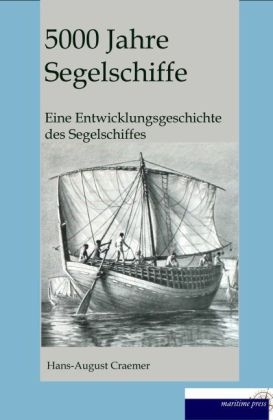 5000 Jahre Segelschiffe

Eine Entwicklungsgeschichte des Segelschiffes

Hans-August Craemer

maritime press